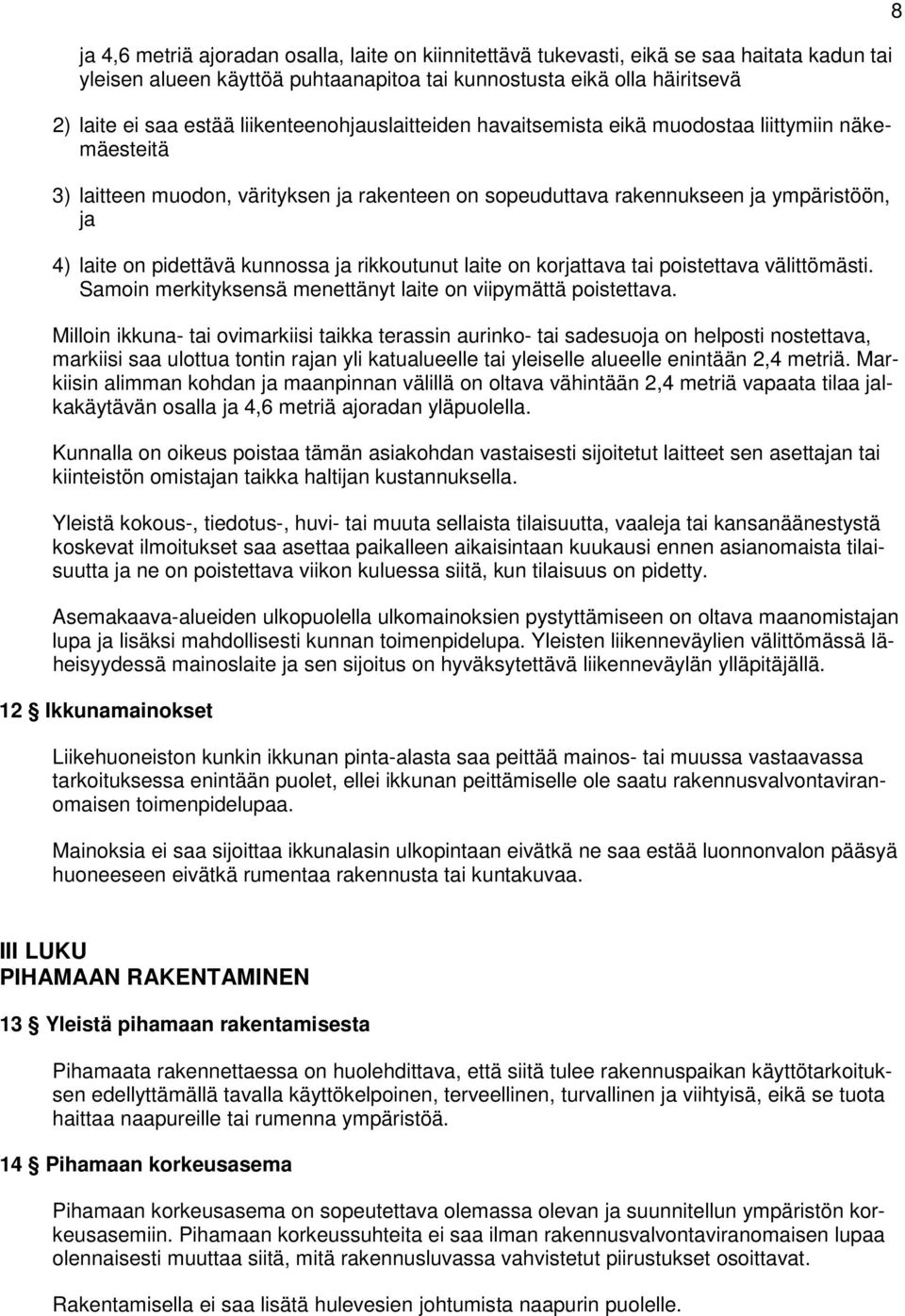 8

ja 4,6 metriä ajoradan osalla, laite on kiinnitettävä tukevasti, eikä se saa haitata kadun tai yleisen alueen käyttöä puhtaanapitoa tai kunnostusta eikä olla häiritsevä

2) laite ei saa estää liikenteenohjauslaitteiden havaitsemista eikä muodostaa liittymiin näkemäesteitä

3) laitteen muodon, värityksen ja rakenteen on sopeuduttava rakennukseen ja ympäristöön, ja

4) laite on pidettävä kunnossa ja rikkoutunut laite on korjattava tai poistettava välittömästi. Samoin merkityksensä menettänyt laite on viipymättä poistettava.

Milloin ikkuna- tai ovimarkiisi taikka terassin aurinko- tai sadesuoja on helposti nostettava, markiisi saa ulottua tontin rajan yli katualueelle tai yleiselle alueelle enintään 2,4 metriä. Markiisin alimman kohdan ja maanpinnan välillä on oltava vähintään 2,4 metriä vapaata tilaa jalkakäytävän osalla ja 4,6 metriä ajoradan yläpuolella.

Kunnalla on oikeus poistaa tämän asiakohdan vastaisesti sijoitetut laitteet sen asettajan tai kiinteistön omistajan taikka haltijan kustannuksella.

Yleistä kokous-, tiedotus-, huvi- tai muuta sellaista tilaisuutta, vaaleja tai kansanäänestystä koskevat ilmoitukset saa asettaa paikalleen aikaisintaan kuukausi ennen asianomaista tilaisuutta ja ne on poistettava viikon kuluessa siitä, kun tilaisuus on pidetty.

Asemakaava-alueiden ulkopuolella ulkomainoksien pystyttämiseen on oltava maanomistajan lupa ja lisäksi mahdollisesti kunnan toimenpidelupa. Yleisten liikenneväylien välittömässä läheisyydessä mainoslaite ja sen sijoitus on hyväksytettävä liikenneväylän ylläpitäjällä.

12 § Ikkunamainokset

Liikehuoneiston kunkin ikkunan pinta-alasta saa peittää mainos- tai muussa vastaavassa tarkoituksessa enintään puolet, ellei ikkunan peittämiselle ole saatu rakennusvalvontaviranomaisen toimenpidelupaa.

Mainoksia ei saa sijoittaa ikkunalasin ulkopintaan eivätkä ne saa estää luonnonvalon pääsyä huoneeseen eivätkä rumentaa rakennusta tai kuntakuvaa.

III LUKU
PIHAMAAN RAKENTAMINEN

13 § Yleistä pihamaan rakentamisesta

Pihamaata rakennettaessa on huolehdittava, että siitä tulee rakennuspaikan käyttötarkoituksen edellyttämällä tavalla käyttökelpoinen, terveellinen, turvallinen ja viihtyisä, eikä se tuota haittaa naapureille tai rumenna ympäristöä.

14 § Pihamaan korkeusasema

Pihamaan korkeusasema on sopeutettava olemassa olevan ja suunnitellun ympäristön korkeusasemiin. Pihamaan korkeussuhteita ei saa ilman rakennusvalvontaviranomaisen lupaa olennaisesti muuttaa siitä, mitä rakennusluvassa vahvistetut piirustukset osoittavat.

Rakentamisella ei saa lisätä hulevesien johtumista naapurin puolelle.